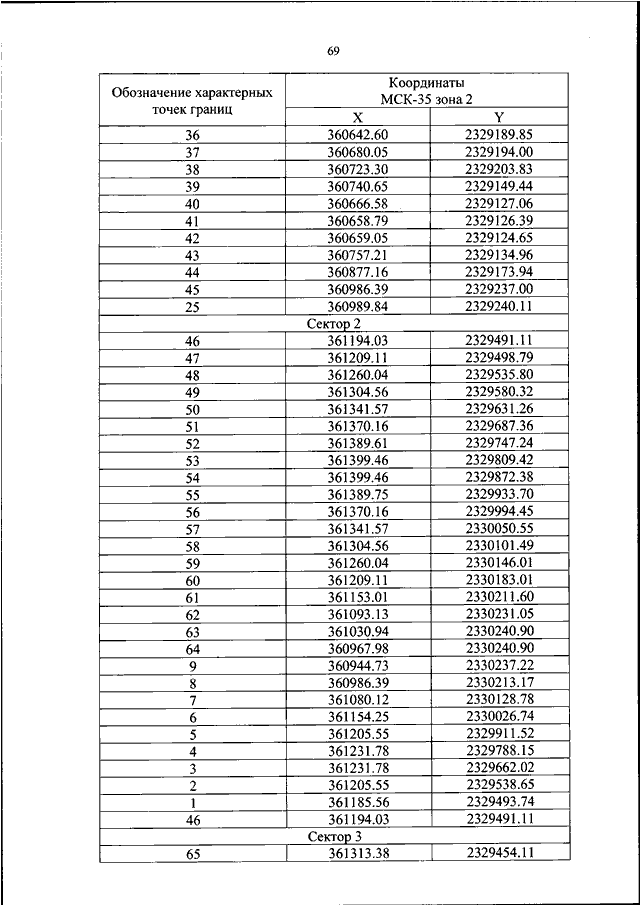 69

| Обозначение характерных точек границ | Координаты МСК-35 зона 2 | |
|---|---|---|
| | X | Y |
| 36 | 360642.60 | 2329189.85 |
| 37 | 360680.05 | 2329194.00 |
| 38 | 360723.30 | 2329203.83 |
| 39 | 360740.65 | 2329149.44 |
| 40 | 360666.58 | 2329127.06 |
| 41 | 360658.79 | 2329126.39 |
| 42 | 360659.05 | 2329124.65 |
| 43 | 360757.21 | 2329134.96 |
| 44 | 360877.16 | 2329173.94 |
| 45 | 360986.39 | 2329237.00 |
| 25 | 360989.84 | 2329240.11 |
| Сектор 2 | | |
| 46 | 361194.03 | 2329491.11 |
| 47 | 361209.11 | 2329498.79 |
| 48 | 361260.04 | 2329535.80 |
| 49 | 361304.56 | 2329580.32 |
| 50 | 361341.57 | 2329631.26 |
| 51 | 361370.16 | 2329687.36 |
| 52 | 361389.61 | 2329747.24 |
| 53 | 361399.46 | 2329809.42 |
| 54 | 361399.46 | 2329872.38 |
| 55 | 361389.75 | 2329933.70 |
| 56 | 361370.16 | 2329994.45 |
| 57 | 361341.57 | 2330050.55 |
| 58 | 361304.56 | 2330101.49 |
| 59 | 361260.04 | 2330146.01 |
| 60 | 361209.11 | 2330183.01 |
| 61 | 361153.01 | 2330211.60 |
| 62 | 361093.13 | 2330231.05 |
| 63 | 361030.94 | 2330240.90 |
| 64 | 360967.98 | 2330240.90 |
| 9 | 360944.73 | 2330237.22 |
| 8 | 360986.39 | 2330213.17 |
| 7 | 361080.12 | 2330128.78 |
| 6 | 361154.25 | 2330026.74 |
| 5 | 361205.55 | 2329911.52 |
| 4 | 361231.78 | 2329788.15 |
| 3 | 361231.78 | 2329662.02 |
| 2 | 361205.55 | 2329538.65 |
| 1 | 361185.56 | 2329493.74 |
| 46 | 361194.03 | 2329491.11 |
| Сектор 3 | | |
| 65 | 361313.38 | 2329454.11 |